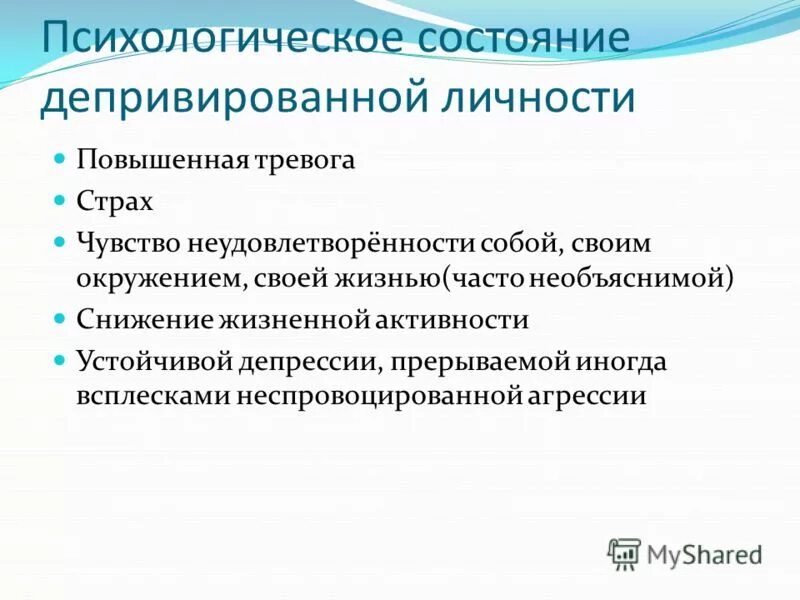 Психологическое состояние депривированной личности

Повышенная тревога

Страх

Чувство неудовлетворённости собой, своим окружением, своей жизнью(часто необъяснимой)

Снижение жизненной активности

Устойчивой депрессии, прерываемой иногда всплесками неспровоцированной агрессии

MyShared